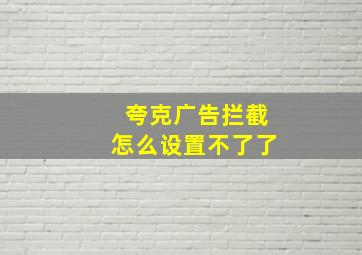 夸克广告拦截
怎么设置不了了